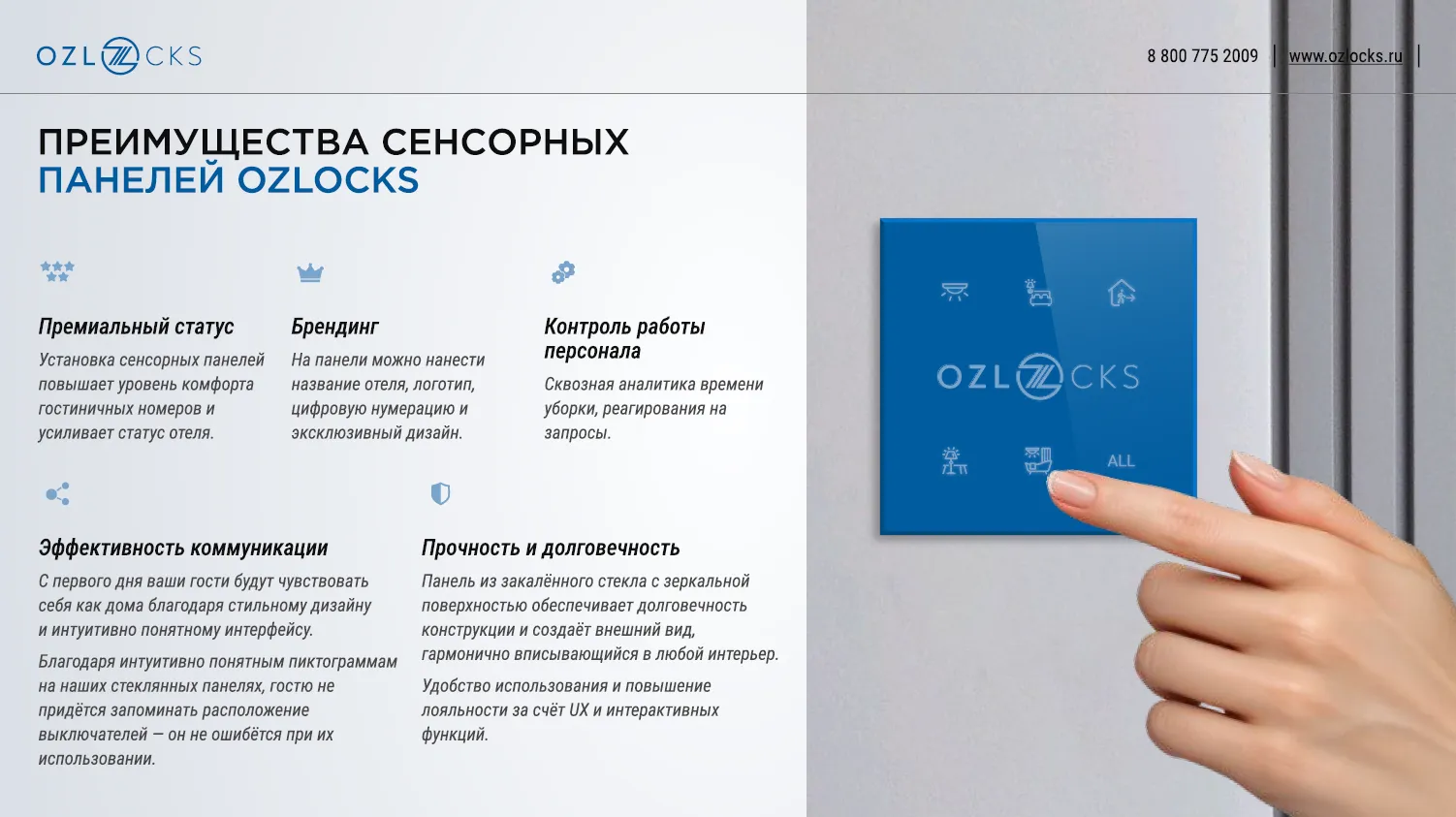 OZLOCKS

8 800 775 2009 | www.ozlocks.ru |

ПРЕИМУЩЕСТВА СЕНСОРНЫХ ПАНЕЛЕЙ OZLOCKS

Премиальный статус
Установка сенсорных панелей повышает уровень комфорта гостиничных номеров и усиливает статус отеля.

Брендинг
На панели можно нанести название отеля, логотип, цифровую нумерацию и эксклюзивный дизайн.

Контроль работы персонала
Сквозная аналитика времени уборки, реагирования на запросы.

Эффективность коммуникации
С первого дня ваши гости будут чувствовать себя как дома благодаря стильному дизайну и интуитивно понятному интерфейсу.

Благодаря интуитивно понятным пиктограммам на наших стеклянных панелях, гостю не придётся запоминать расположение выключателей — он не ошибётся при их использовании.

Прочность и долговечность
Панель из закалённого стекла с зеркальной поверхностью обеспечивает долговечность конструкции и создаёт внешний вид, гармонично вписывающийся в любой интерьер.

Удобство использования и повышение лояльности за счёт UX и интерактивных функций.

OZLOCKS

ALL